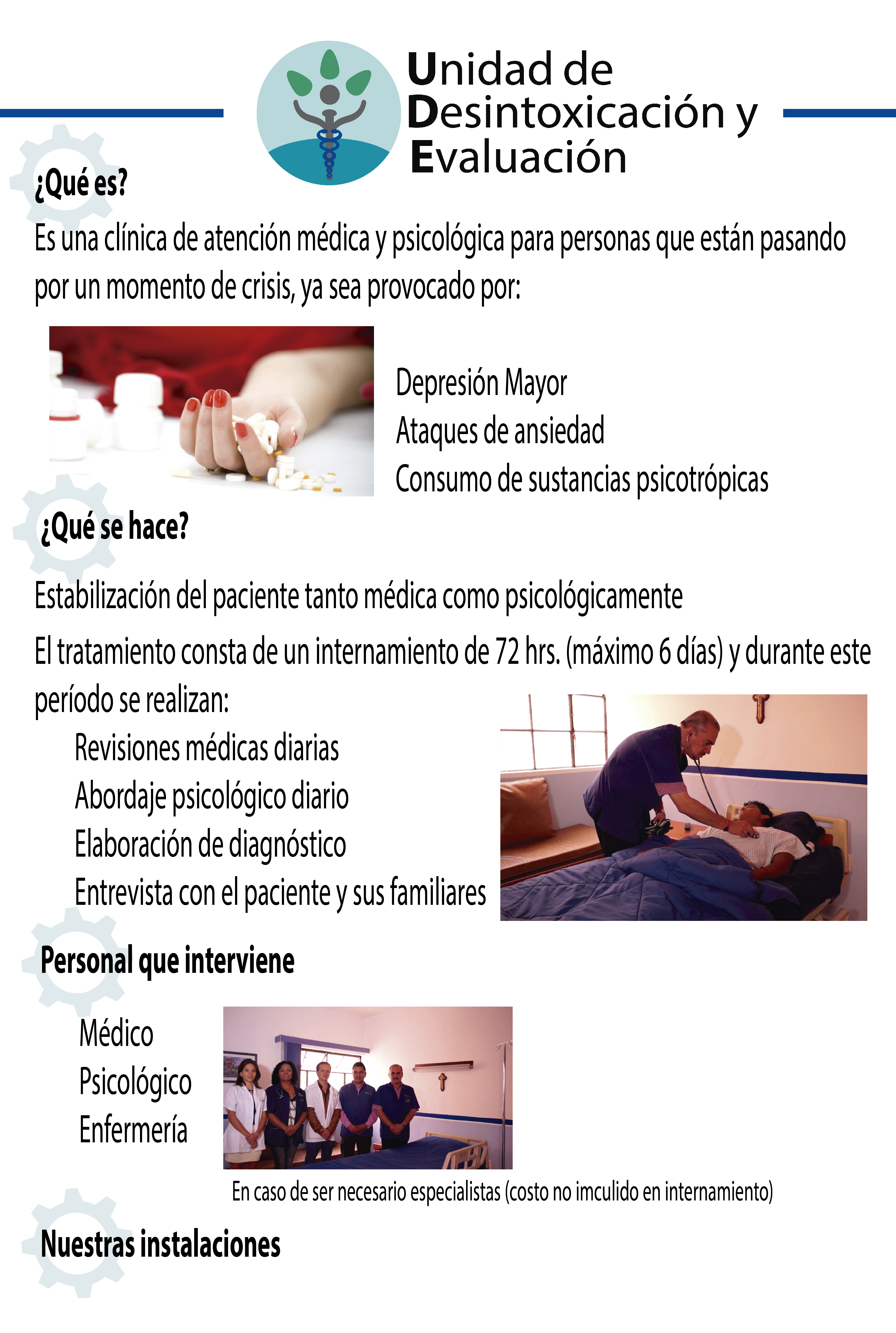 Unidad de Desintoxicación y Evaluación

¿Qué es?

Es una clínica de atención médica y psicológica para personas que están pasando por un momento de crisis, ya sea provocado por:

Depresión Mayor
Ataques de ansiedad
Consumo de sustancias psicotrópicas

¿Qué se hace?

Estabilización del paciente tanto médica como psicológicamente

El tratamiento consta de un internamiento de 72 hrs. (máximo 6 días) y durante este período se realizan:

Revisiones médicas diarias
Abordaje psicológico diario
Elaboración de diagnóstico
Entrevista con el paciente y sus familiares

Personal que interviene

Médico
Psicológico
Enfermería

En caso de ser necesario especialistas (costo no imculido en internamiento)

Nuestras instalaciones